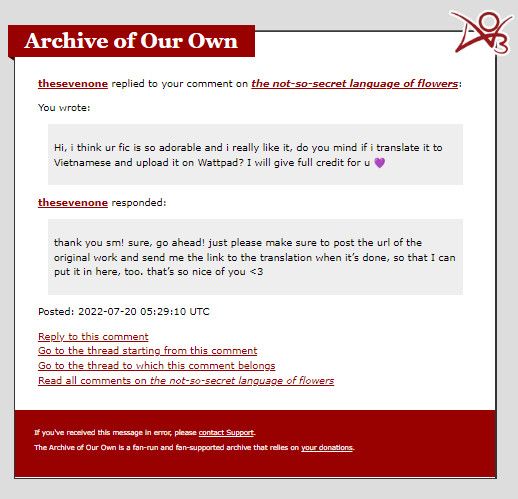 Archive of Our Own

thesevenone replied to your comment on the not-so-secret language of flowers:

You wrote:

Hi, i think ur fic is so adorable and i really like it, do you mind if i translate it to Vietnamese and upload it on Wattpad? I will give full credit for u 💜

thesevenone responded:

thank you sm! sure, go ahead! just please make sure to post the url of the original work and send me the link to the translation when it's done, so that I can put it in here, too. that's so nice of you <3

Posted: 2022-07-20 05:29:10 UTC

Reply to this comment
Go to the thread starting from this comment
Go to the thread to which this comment belongs
Read all comments on the not-so-secret language of flowers

If you've received this message in error, please contact Support.
The Archive of Our Own is a fan-run and fan-supported archive that relies on your donations.